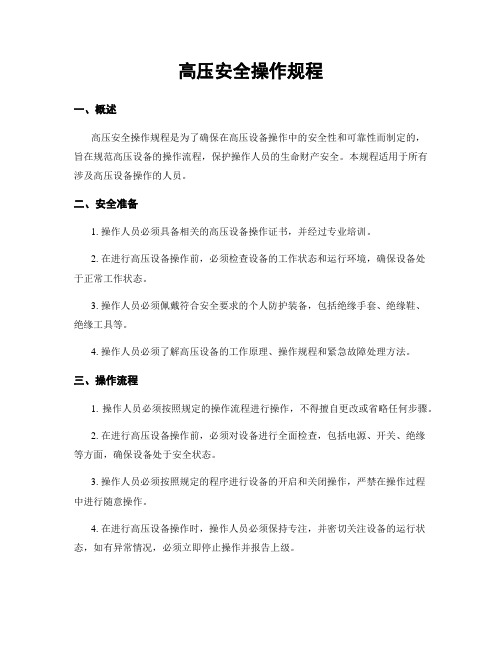 高压安全操作规程

一、概述

高压安全操作规程是为了确保在高压设备操作中的安全性和可靠性而制定的，旨在规范高压设备的操作流程，保护操作人员的生命财产安全。本规程适用于所有涉及高压设备操作的人员。

二、安全准备

1. 操作人员必须具备相关的高压设备操作证书，并经过专业培训。

2. 在进行高压设备操作前，必须检查设备的工作状态和运行环境，确保设备处于正常工作状态。

3. 操作人员必须佩戴符合安全要求的个人防护装备，包括绝缘手套、绝缘鞋、绝缘工具等。

4. 操作人员必须了解高压设备的工作原理、操作规程和紧急故障处理方法。

三、操作流程

1. 操作人员必须按照规定的操作流程进行操作，不得擅自更改或省略任何步骤。

2. 在进行高压设备操作前，必须对设备进行全面检查，包括电源、开关、绝缘等方面，确保设备处于安全状态。

3. 操作人员必须按照规定的程序进行设备的开启和关闭操作，严禁在操作过程中进行随意操作。

4. 在进行高压设备操作时，操作人员必须保持专注，并密切关注设备的运行状态，如有异常情况，必须立即停止操作并报告上级。